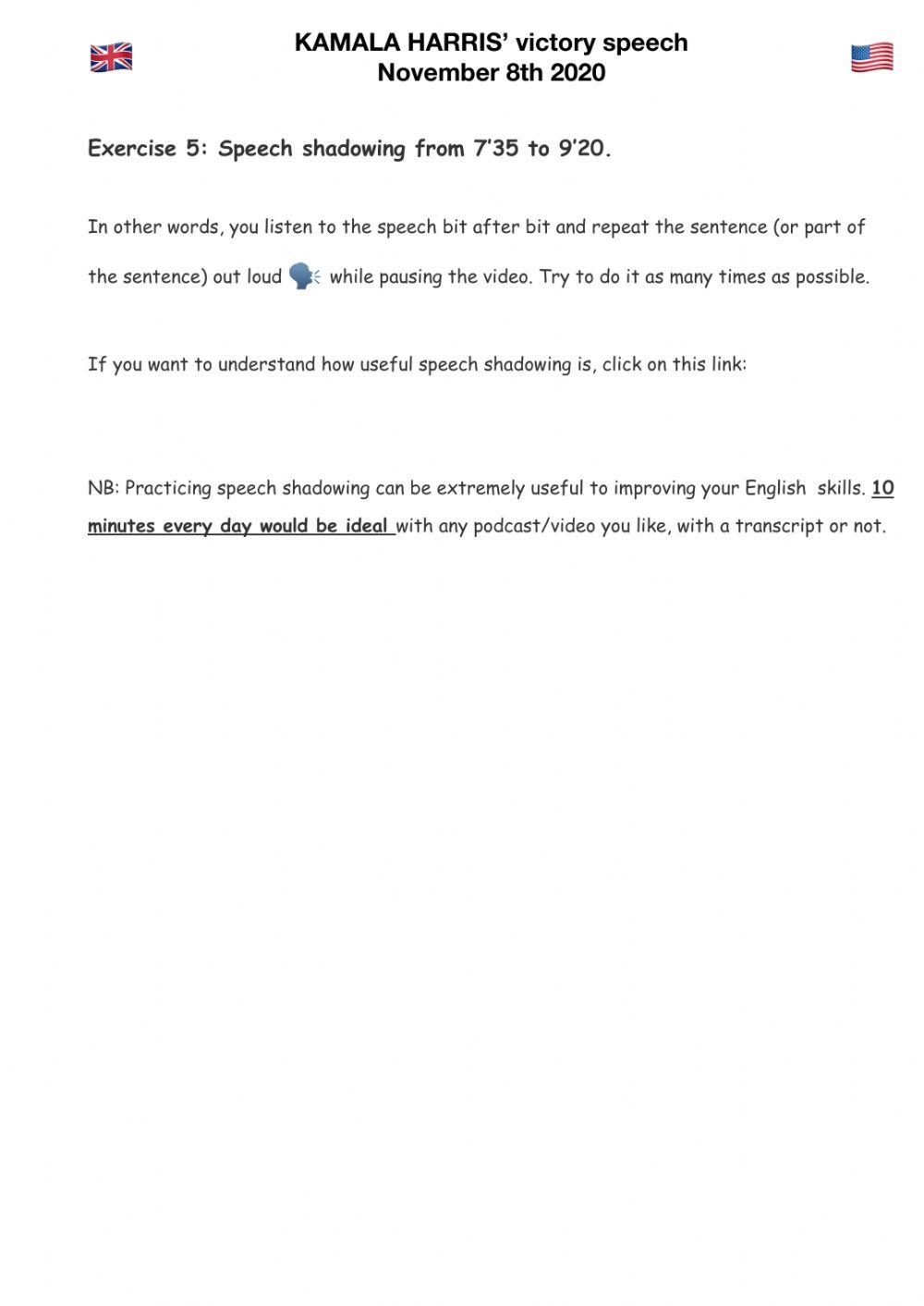 KAMALA HARRIS' victory speech
November 8th 2020

Exercise 5: Speech shadowing from 7'35 to 9'20.

In other words, you listen to the speech bit after bit and repeat the sentence (or part of the sentence) out loud while pausing the video. Try to do it as many times as possible.

If you want to understand how useful speech shadowing is, click on this link:

NB: Practicing speech shadowing can be extremely useful to improving your English skills. 10 minutes every day would be ideal with any podcast/video you like, with a transcript or not.